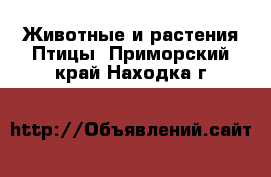 Животные и растения Птицы  Приморский край Находка г

http://Объявлений.сайт